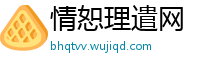 情恕理遣网
bhqtvv.wujiqd.com